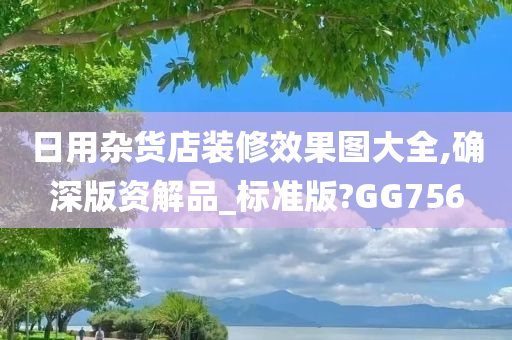 日用杂货店装修效果图大全,确深版资解品_标准版?GG756